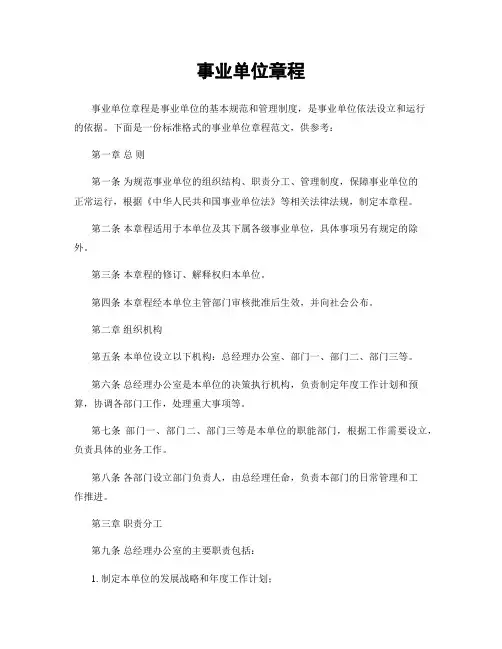 事业单位章程

事业单位章程是事业单位的基本规范和管理制度，是事业单位依法设立和运行的依据。下面是一份标准格式的事业单位章程范文，供参考：

第一章 总 则

第一条 为规范事业单位的组织结构、职责分工、管理制度，保障事业单位的正常运行，根据《中华人民共和国事业单位法》等相关法律法规，制定本章程。

第二条 本章程适用于本单位及其下属各级事业单位，具体事项另有规定的除外。

第三条 本章程的修订、解释权归本单位。

第四条 本章程经本单位主管部门审核批准后生效，并向社会公布。

第二章 组织机构

第五条 本单位设立以下机构：总经理办公室、部门一、部门二、部门三等。

第六条 总经理办公室是本单位的决策执行机构，负责制定年度工作计划和预算，协调各部门工作，处理重大事项等。

第七条 部门一、部门二、部门三等是本单位的职能部门，根据工作需要设立，负责具体的业务工作。

第八条 各部门设立部门负责人，由总经理任命，负责本部门的日常管理和工作推进。

第三章 职责分工

第九条 总经理办公室的主要职责包括：

1. 制定本单位的发展战略和年度工作计划；